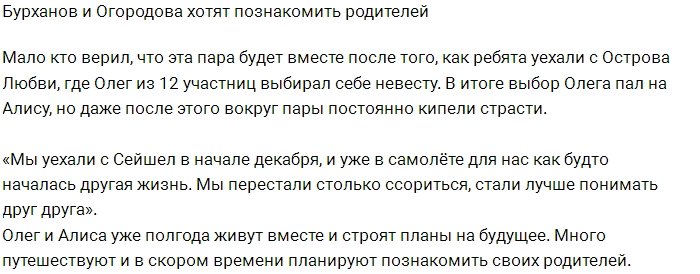 Бурханов и Огородова хотят познакомить родителей

Мало кто верил, что эта пара будет вместе после того, как ребята уехали с Острова Любви, где Олег из 12 участниц выбирал себе невесту. В итоге выбор Олега пал на Алису, но даже после этого вокруг пары постоянно кипели страсти.

«Мы уехали с Сейшел в начале декабря, и уже в самолёте для нас как будто началась другая жизнь. Мы перестали столько ссориться, стали лучше понимать друг друга».
Олег и Алиса уже полгода живут вместе и строят планы на будущее. Много путешествуют и в скором времени планируют познакомить своих родителей.